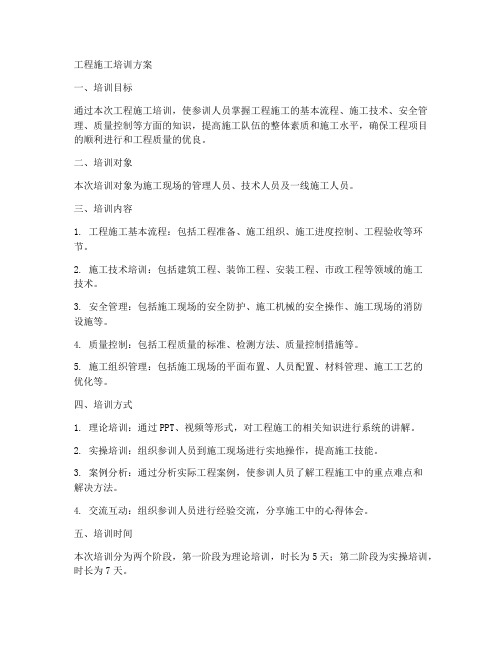 工程施工培训方案

一、培训目标

通过本次工程施工培训，使参训人员掌握工程施工的基本流程、施工技术、安全管理、质量控制等方面的知识，提高施工队伍的整体素质和施工水平，确保工程项目的顺利进行和工程质量的优良。

二、培训对象

本次培训对象为施工现场的管理人员、技术人员及一线施工人员。

三、培训内容

1. 工程施工基本流程：包括工程准备、施工组织、施工进度控制、工程验收等环节。

2. 施工技术培训：包括建筑工程、装饰工程、安装工程、市政工程等领域的施工技术。

3. 安全管理：包括施工现场的安全防护、施工机械的安全操作、施工现场的消防设施等。

4. 质量控制：包括工程质量的标准、检测方法、质量控制措施等。

5. 施工组织管理：包括施工现场的平面布置、人员配置、材料管理、施工工艺的优化等。

四、培训方式

1. 理论培训：通过PPT、视频等形式，对工程施工的相关知识进行系统的讲解。

2. 实操培训：组织参训人员到施工现场进行实地操作，提高施工技能。

3. 案例分析：通过分析实际工程案例，使参训人员了解工程施工中的重点难点和解决方法。

4. 交流互动：组织参训人员进行经验交流，分享施工中的心得体会。

五、培训时间

本次培训分为两个阶段，第一阶段为理论培训，时长为5天；第二阶段为实操培训，时长为7天。